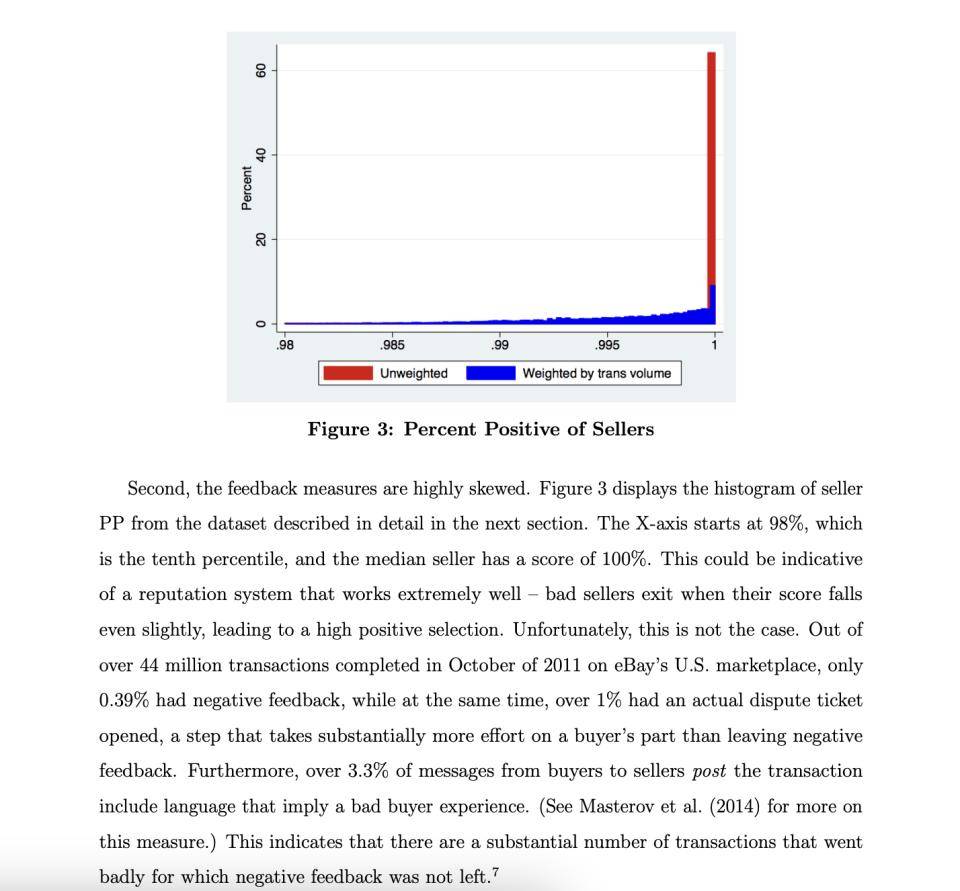 Percent

60

40

20

0

.98

.985

.99

.995

1

Unweighted

Weighted by trans volume

Figure 3: Percent Positive of Sellers

Second, the feedback measures are highly skewed. Figure 3 displays the histogram of seller PP from the dataset described in detail in the next section. The X-axis starts at 98%, which is the tenth percentile, and the median seller has a score of 100%. This could be indicative of a reputation system that works extremely well – bad sellers exit when their score falls even slightly, leading to a high positive selection. Unfortunately, this is not the case. Out of over 44 million transactions completed in October of 2011 on eBay's U.S. marketplace, only 0.39% had negative feedback, while at the same time, over 1% had an actual dispute ticket opened, a step that takes substantially more effort on a buyer's part than leaving negative feedback. Furthermore, over 3.3% of messages from buyers to sellers post the transaction include language that imply a bad buyer experience. (See Masterov et al. (2014) for more on this measure.) This indicates that there are a substantial number of transactions that went badly for which negative feedback was not left.$^{7}$